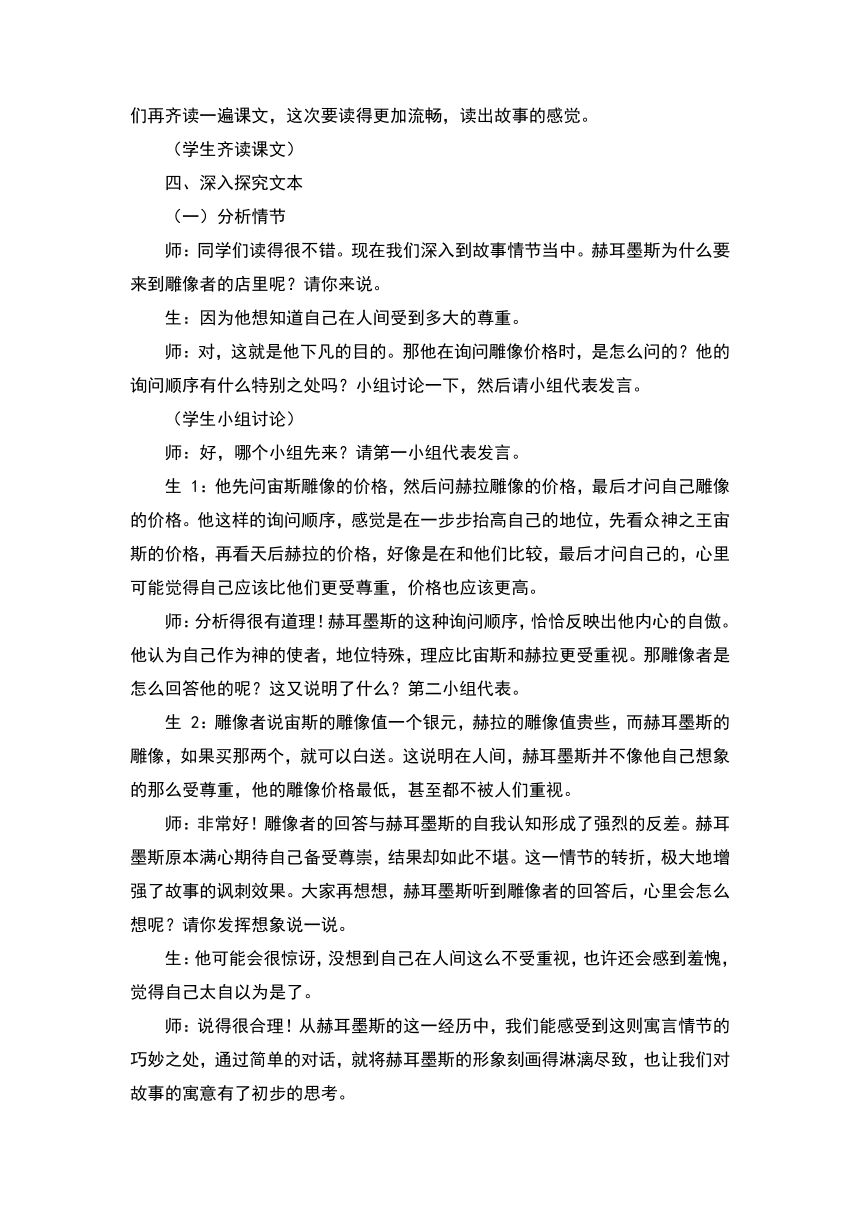 们再齐读一遍课文，这次要读得更加流畅，读出故事的感觉。

（学生齐读课文）

四、深入探究文本

（一）分析情节

师：同学们读得很不错。现在我们深入到故事情节当中。赫耳墨斯为什么要来到雕像者的店里呢？请你来说。

生：因为他想知道自己在人间受到多大的尊重。

师：对，这就是他下凡的目的。那他在询问雕像价格时，是怎么问的？他的询问顺序有什么特别之处吗？小组讨论一下，然后请小组代表发言。

（学生小组讨论）

师：好，哪个小组先来？请第一小组代表发言。

生 1：他先问宙斯雕像的价格，然后问赫拉雕像的价格，最后才问自己雕像的价格。他这样的询问顺序，感觉是在一步步抬高自己的地位，先看众神之王宙斯的价格，再看天后赫拉的价格，好像是在和他们比较，最后才问自己的，心里可能觉得自己应该比他们更受尊重，价格也应该更高。

师：分析得很有道理！赫耳墨斯的这种询问顺序，恰恰反映出他内心的自傲。他认为自己作为神的使者，地位特殊，理应比宙斯和赫拉更受重视。那雕像者是怎么回答他的呢？这又说明了什么？第二小组代表。

生 2：雕像者说宙斯的雕像值一个银元，赫拉的雕像值贵些，而赫耳墨斯的雕像，如果买那两个，就可以白送。这说明在人间，赫耳墨斯并不像他自己想象的那么受尊重，他的雕像价格最低，甚至都不被人们重视。

师：非常好！雕像者的回答与赫耳墨斯的自我认知形成了强烈的反差。赫耳墨斯原本满心期待自己备受尊崇，结果却如此不堪。这一情节的转折，极大地增强了故事的讽刺效果。大家再想想，赫耳墨斯听到雕像者的回答后，心里会怎么想呢？请你发挥想象说一说。

生：他可能会很惊讶，没想到自己在人间这么不受重视，也许还会感到羞愧，觉得自己太自以为是了。

师：说得很合理！从赫耳墨斯的这一经历中，我们能感受到这则寓言情节的巧妙之处，通过简单的对话，就将赫耳墨斯的形象刻画得淋漓尽致，也让我们对故事的寓意有了初步的思考。